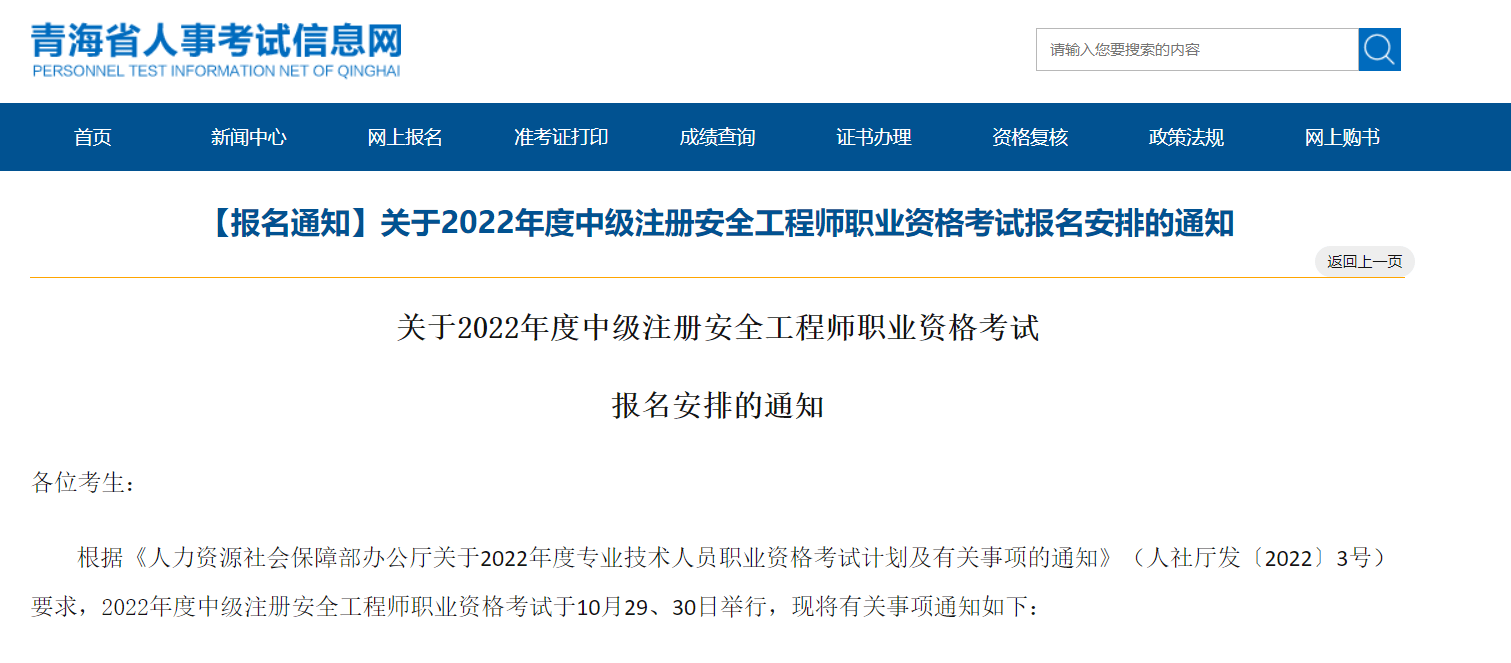 青海省人事考试信息网
PERSONNEL TEST INFORMATION NET OF QINGHAI

请输入您要搜索的内容

首页 新闻中心 网上报名 准考证打印 成绩查询 证书办理 资格复核 政策法规 网上购书

【报名通知】关于2022年度中级注册安全工程师职业资格考试报名安排的通知

返回上一页

关于2022年度中级注册安全工程师职业资格考试

报名安排的通知

各位考生：

根据《人力资源社会保障部办公厅关于2022年度专业技术人员职业资格考试计划及有关事项的通知》（人社厅发〔2022〕3号）要求，2022年度中级注册安全工程师职业资格考试于10月29、30日举行，现将有关事项通知如下：